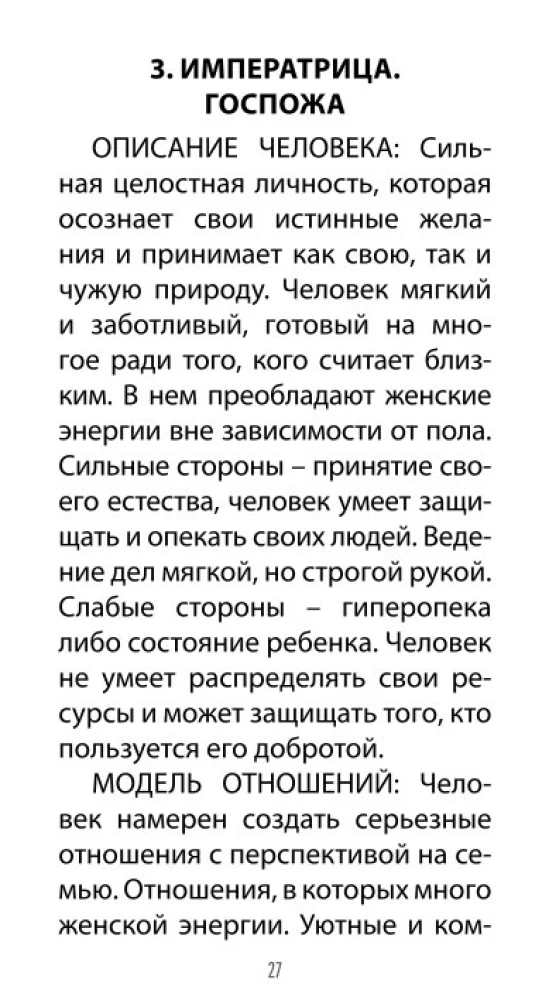 3. ИМПЕРАТРИЦА. ГОСПОЖА

ОПИСАНИЕ ЧЕЛОВЕКА: Сильная целостная личность, которая осознает свои истинные желания и принимает как свою, так и чужую природу. Человек мягкий и заботливый, готовый на многое ради того, кого считает близким. В нем преобладают женские энергии вне зависимости от пола. Сильные стороны – принятие своего естества, человек умеет защищать и опекать своих людей. Ведение дел мягкой, но строгой рукой. Слабые стороны – гиперопека либо состояние ребенка. Человек не умеет распределять свои ресурсы и может защищать того, кто пользуется его добротой.

МОДЕЛЬ ОТНОШЕНИЙ: Человек намерен создать серьезные отношения с перспективой на семью. Отношения, в которых много женской энергии. Уютные и ком-

27